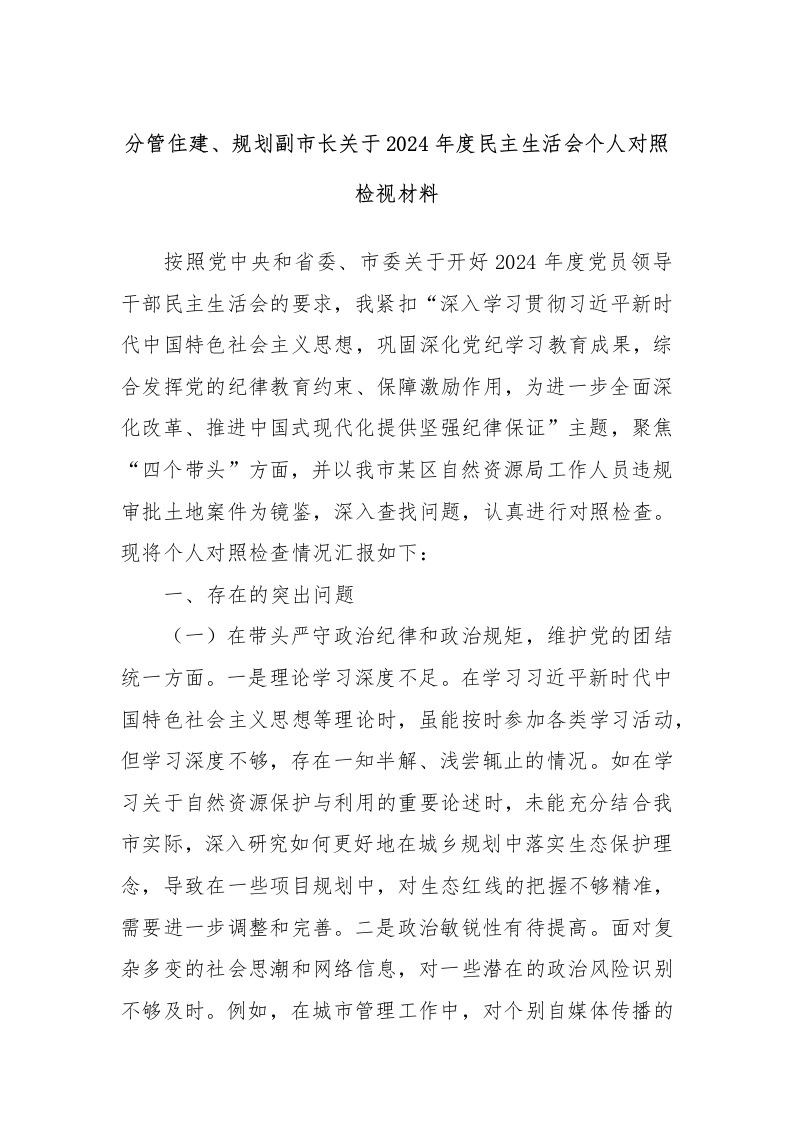 分管住建、规划副市长关于2024年度民主生活会个人对照检视材料

按照党中央和省委、市委关于开好2024年度党员领导干部民主生活会的要求，我紧扣“深入学习贯彻习近平新时代中国特色社会主义思想，巩固深化党纪学习教育成果，综合发挥党的纪律教育约束、保障激励作用，为进一步全面深化改革、推进中国式现代化提供坚强纪律保证”主题，聚焦“四个带头”方面，并以我市某区自然资源局工作人员违规审批土地案件为镜鉴，深入查找问题，认真进行对照检查。现将个人对照检查情况汇报如下：

一、存在的突出问题

（一）在带头严守政治纪律和政治规矩，维护党的团结统一方面。一是理论学习深度不足。在学习习近平新时代中国特色社会主义思想等理论时，虽能按时参加各类学习活动，但学习深度不够，存在一知半解、浅尝辄止的情况。如在学习关于自然资源保护与利用的重要论述时，未能充分结合我市实际，深入研究如何更好地在城乡规划中落实生态保护理念，导致在一些项目规划中，对生态红线的把握不够精准，需要进一步调整和完善。二是政治敏锐性有待提高。面对复杂多变的社会思潮和网络信息，对一些潜在的政治风险识别不够及时。例如，在城市管理工作中，对个别自媒体传播的